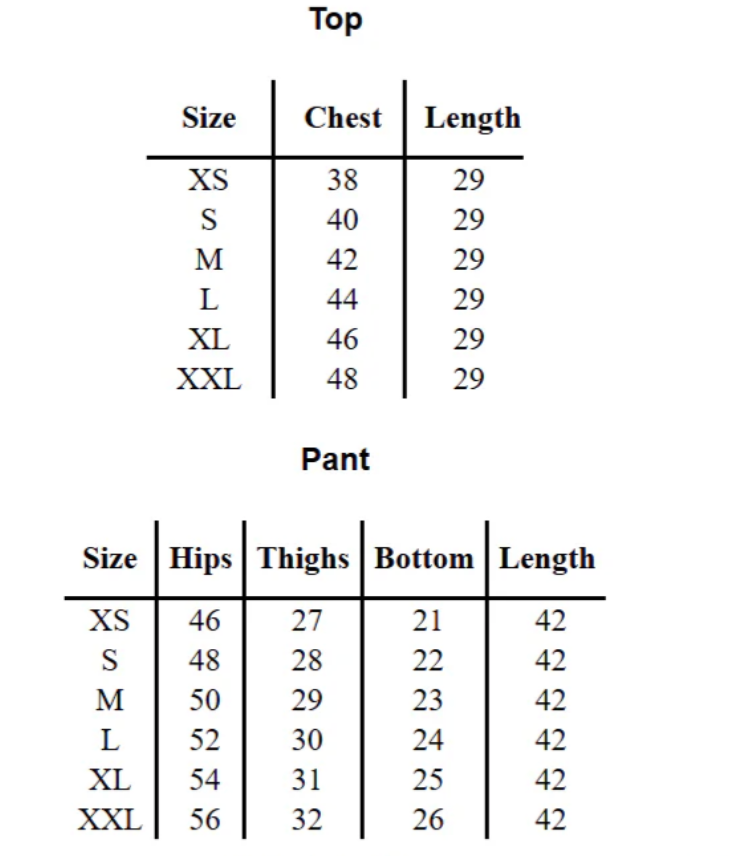 Top

| Size | Chest | Length |
|---|---|---|
| XS | 38 | 29 |
| S | 40 | 29 |
| M | 42 | 29 |
| L | 44 | 29 |
| XL | 46 | 29 |
| XXL | 48 | 29 |

Pant

| Size | Hips | Thighs | Bottom | Length |
|---|---|---|---|---|
| XS | 46 | 27 | 21 | 42 |
| S | 48 | 28 | 22 | 42 |
| M | 50 | 29 | 23 | 42 |
| L | 52 | 30 | 24 | 42 |
| XL | 54 | 31 | 25 | 42 |
| XXL | 56 | 32 | 26 | 42 |